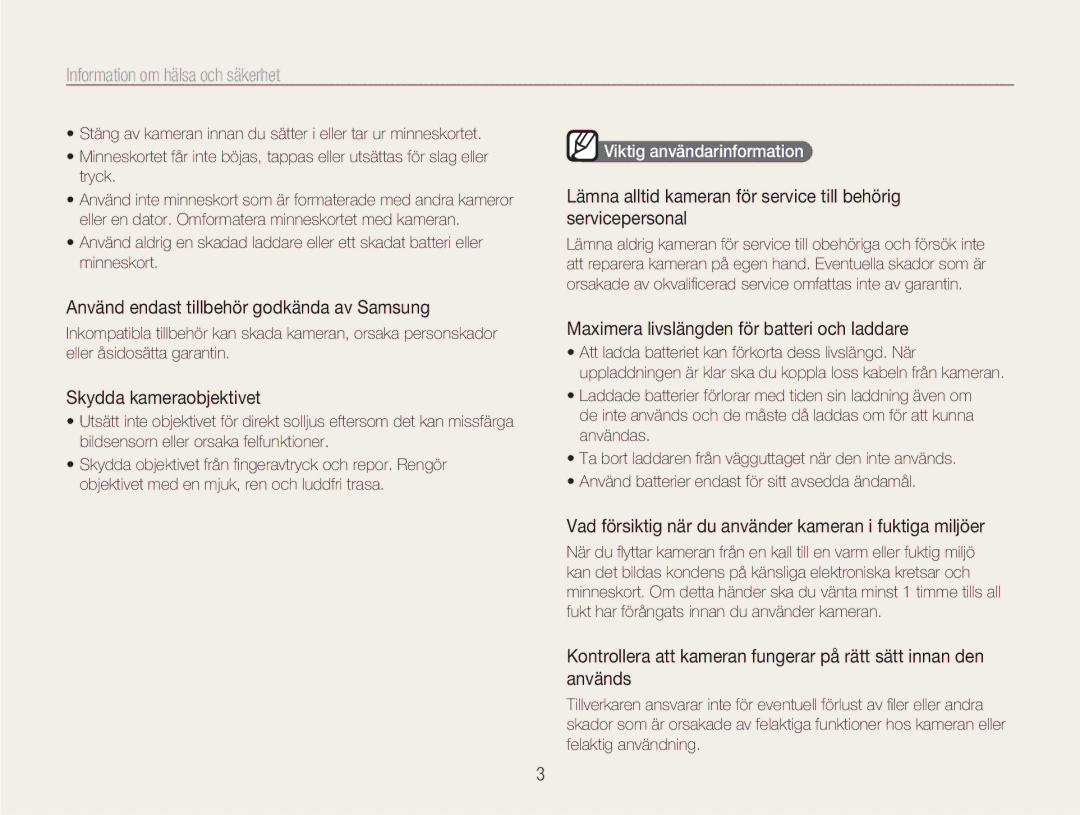 Information om hälsa och säkerhet

• Stäng av kameran innan du sätter i eller tar ur minneskortet.
• Minneskortet får inte böjas, tappas eller utsättas för slag eller tryck.
• Använd inte minneskort som är formaterade med andra kameror eller en dator. Omformatera minneskortet med kameran.
• Använd aldrig en skadad laddare eller ett skadat batteri eller minneskort.

Använd endast tillbehör godkända av Samsung

Inkompatibla tillbehör kan skada kameran, orsaka personskador eller åsidosätta garantin.

Skydda kameraobjektivet

• Utsätt inte objektivet för direkt solljus eftersom det kan missfärga bildsensorn eller orsaka felfunktioner.
• Skydda objektivet från fingeravtryck och repor. Rengör objektivet med en mjuk, ren och luddfri trasa.

Viktig användarinformation

Lämna alltid kameran för service till behörig servicepersonal

Lämna aldrig kameran för service till obehöriga och försök inte att reparera kameran på egen hand. Eventuella skador som är orsakade av okvalificerad service omfattas inte av garantin.

Maximera livslängden för batteri och laddare

• Att ladda batteriet kan förkorta dess livslängd. När uppladdningen är klar ska du koppla loss kabeln från kameran.
• Laddade batterier förlorar med tiden sin laddning även om de inte används och de måste då laddas om för att kunna användas.
• Ta bort laddaren från vägguttaget när den inte används.
• Använd batterier endast för sitt avsedda ändamål.

Vad försiktig när du använder kameran i fuktiga miljöer

När du flyttar kameran från en kall till en varm eller fuktig miljö kan det bildas kondens på känsliga elektroniska kretsar och minneskort. Om detta händer ska du vänta minst 1 timme tills all fukt har förångats innan du använder kameran.

Kontrollera att kameran fungerar på rätt sätt innan den används

Tillverkaren ansvarar inte för eventuell förlust av filer eller andra skador som är orsakade av felaktiga funktioner hos kameran eller felaktig användning.

3